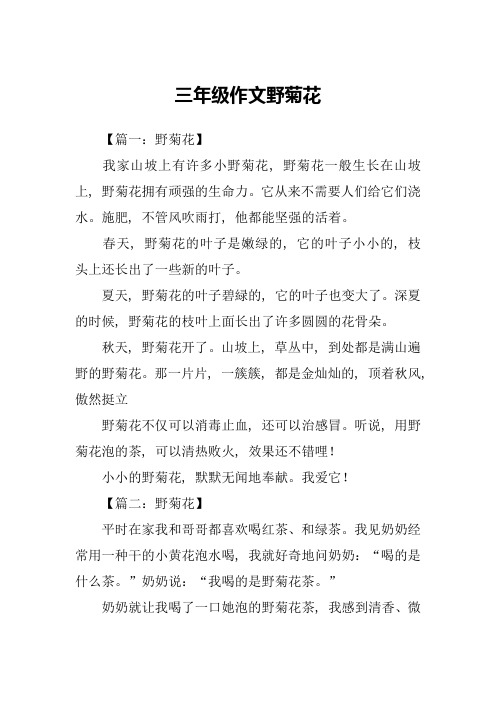 三年级作文野菊花

【篇一：野菊花】

我家山坡上有许多小野菊花，野菊花一般生长在山坡上，野菊花拥有顽强的生命力。它从来不需要人们给它们浇水。施肥，不管风吹雨打，他都能坚强的活着。

春天，野菊花的叶子是嫩绿的，它的叶子小小的，枝头上还长出了一些新的叶子。

夏天，野菊花的叶子碧绿的，它的叶子也变大了。深夏的时候，野菊花的枝叶上面长出了许多圆圆的花骨朵。

秋天，野菊花开了。山坡上，草丛中，到处都是满山遍野的野菊花。那一片片，一簇簇，都是金灿灿的，顶着秋风，傲然挺立

野菊花不仅可以消毒止血，还可以治感冒。听说，用野菊花泡的茶，可以清热败火，效果还不错哩！

小小的野菊花，默默无闻地奉献。我爱它！

【篇二：野菊花】

平时在家我和哥哥都喜欢喝红茶、和绿茶。我见奶奶经常用一种干的小黄花泡水喝，我就好奇地问奶奶：“喝的是什么茶。”奶奶说：“我喝的是野菊花茶。”

奶奶就让我喝了一口她泡的野菊花茶，我感到清香、微